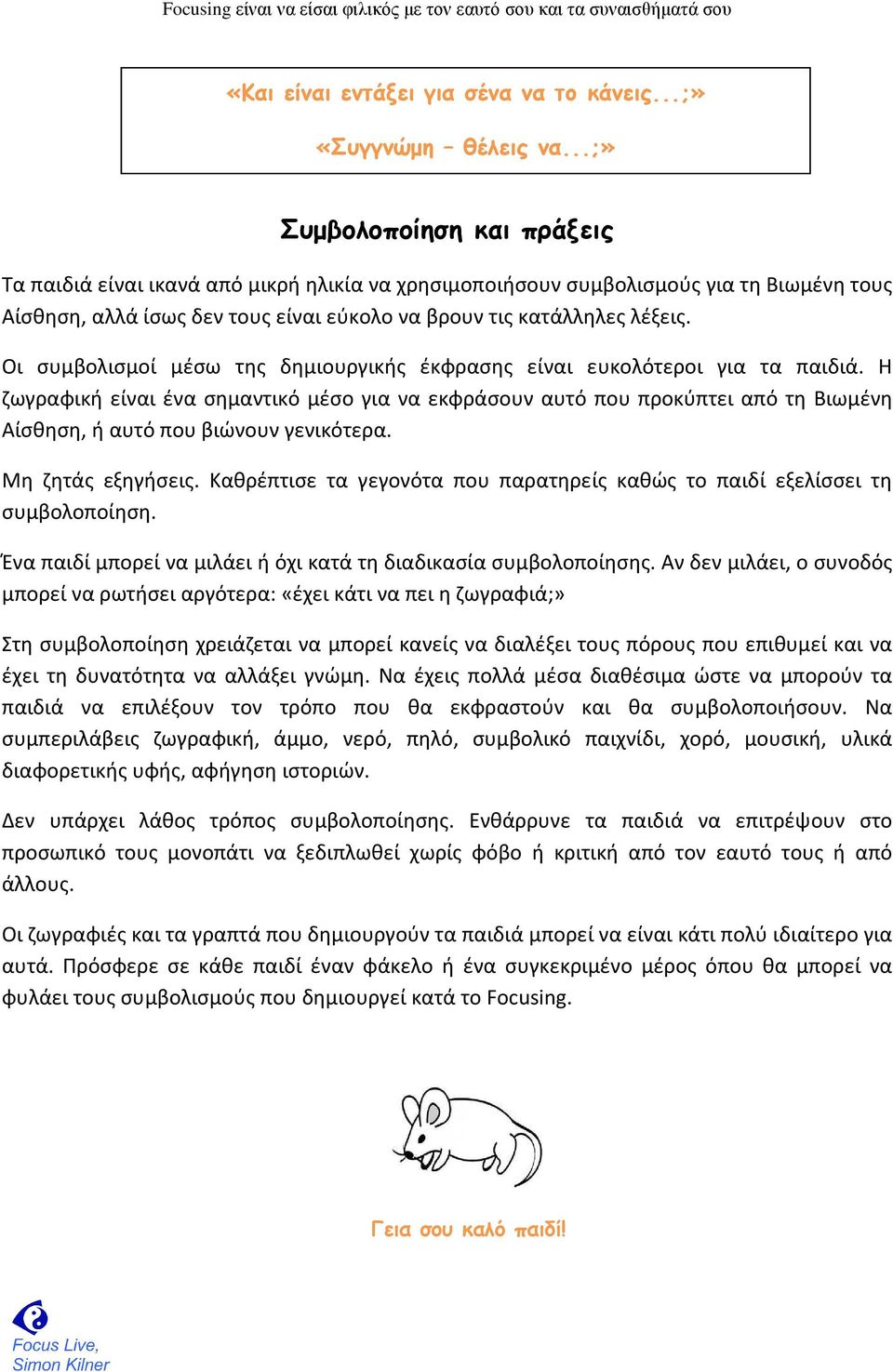 Focusing είναι να είσαι φιλικός με τον εαυτό σου και τα συναισθήματά σου

«Και είναι εντάξει για σένα να το κάνεις...;»

«Συγγνώμη – θέλεις να...;»

Συμβολοποίηση και πράξεις

Τα παιδιά είναι ικανά από μικρή ηλικία να χρησιμοποιήσουν συμβολισμούς για τη Βιωμένη τους Αίσθηση, αλλά ίσως δεν τους είναι εύκολο να βρουν τις κατάλληλες λέξεις.

Οι συμβολισμοί μέσω της δημιουργικής έκφρασης είναι ευκολότεροι για τα παιδιά. Η ζωγραφική είναι ένα σημαντικό μέσο για να εκφράσουν αυτό που προκύπτει από τη Βιωμένη Αίσθηση, ή αυτό που βιώνουν γενικότερα.

Μη ζητάς εξηγήσεις. Καθρέπτισε τα γεγονότα που παρατηρείς καθώς το παιδί εξελίσσει τη συμβολοποίηση.

Ένα παιδί μπορεί να μιλάει ή όχι κατά τη διαδικασία συμβολοποίησης. Αν δεν μιλάει, ο συνοδός μπορεί να ρωτήσει αργότερα: «έχει κάτι να πει η ζωγραφιά;»

Στη συμβολοποίηση χρειάζεται να μπορεί κανείς να διαλέξει τους πόρους που επιθυμεί και να έχει τη δυνατότητα να αλλάξει γνώμη. Να έχεις πολλά μέσα διαθέσιμα ώστε να μπορούν τα παιδιά να επιλέξουν τον τρόπο που θα εκφραστούν και θα συμβολοποιήσουν. Να συμπεριλάβεις ζωγραφική, άμμο, νερό, πηλό, συμβολικό παιχνίδι, χορό, μουσική, υλικά διαφορετικής υφής, αφήγηση ιστοριών.

Δεν υπάρχει λάθος τρόπος συμβολοποίησης. Ενθάρρυνε τα παιδιά να επιτρέψουν στο προσωπικό τους μονοπάτι να ξεδιπλωθεί χωρίς φόβο ή κριτική από τον εαυτό τους ή από άλλους.

Οι ζωγραφιές και τα γραπτά που δημιουργούν τα παιδιά μπορεί να είναι κάτι πολύ ιδιαίτερο για αυτά. Πρόσφερε σε κάθε παιδί έναν φάκελο ή ένα συγκεκριμένο μέρος όπου θα μπορεί να φυλάει τους συμβολισμούς που δημιουργεί κατά το Focusing.

Γεια σου καλό παιδί!

Focus Live,
Simon Kilner